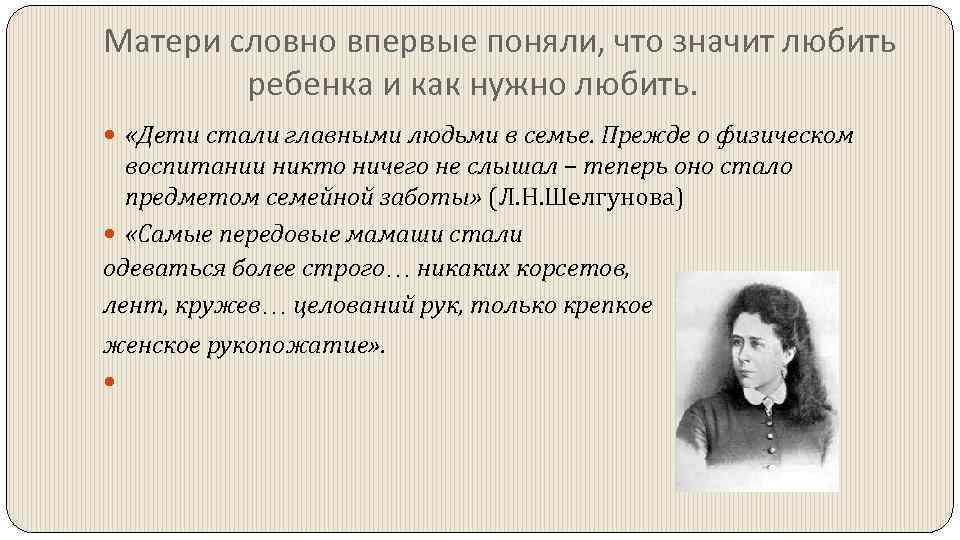 Матери словно впервые поняли, что значит любить ребенка и как нужно любить.

«Дети стали главными людьми в семье. Прежде о физическом воспитании никто ничего не слышал – теперь оно стало предметом семейной заботы» (Л.Н.Шелгунова)

«Самые передовые мамаши стали одеваться более строго… никаких корсетов, лент, кружев… целований рук, только крепкое женское рукопожатие».